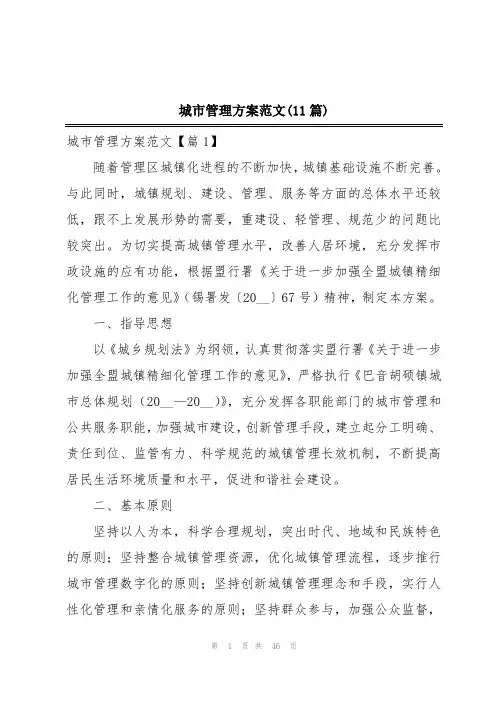 城市管理方案范文(11篇)

城市管理方案范文【篇1】

随着管理区城镇化进程的不断加快，城镇基础设施不断完善。与此同时，城镇规划、建设、管理、服务等方面的总体水平还较低，跟不上发展形势的需要，重建设、轻管理、规范少的问题比较突出。为切实提高城镇管理水平，改善人居环境，充分发挥市政设施的应有功能，根据盟行署《关于进一步加强全盟城镇精细化管理工作的意见》(锡署发〔20__〕67号)精神，制定本方案。

一、指导思想

以《城乡规划法》为纲领，认真贯彻落实盟行署《关于进一步加强全盟城镇精细化管理工作的意见》，严格执行《巴音胡硕镇城市总体规划(20__—20__)》，充分发挥各职能部门的城市管理和公共服务职能，加强城市建设，创新管理手段，建立起分工明确、责任到位、监管有力、科学规范的城镇管理长效机制，不断提高居民生活环境质量和水平，促进和谐社会建设。

二、基本原则

坚持以人为本，科学合理规划，突出时代、地域和民族特色的原则；坚持整合城镇管理资源，优化城镇管理流程，逐步推行城市管理数字化的原则；坚持创新城镇管理理念和手段，实行人性化管理和亲情化服务的原则；坚持群众参与，加强公众监督，

第 1 页 共 46 页